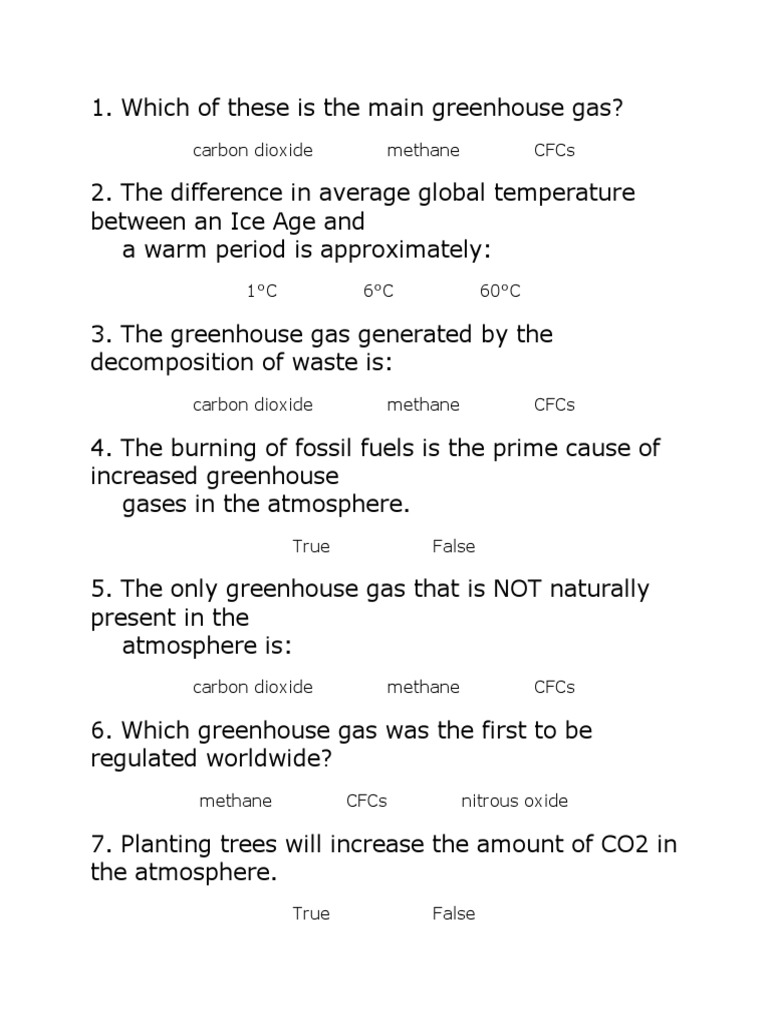 1. Which of these is the main greenhouse gas?

carbon dioxide methane CFCs

2. The difference in average global temperature between an Ice Age and a warm period is approximately:

1°C 6°C 60°C

3. The greenhouse gas generated by the decomposition of waste is:

carbon dioxide methane CFCs

4. The burning of fossil fuels is the prime cause of increased greenhouse gases in the atmosphere.

True False

5. The only greenhouse gas that is NOT naturally present in the atmosphere is:

carbon dioxide methane CFCs

6. Which greenhouse gas was the first to be regulated worldwide?

methane CFCs nitrous oxide

7. Planting trees will increase the amount of CO2 in the atmosphere.

True False